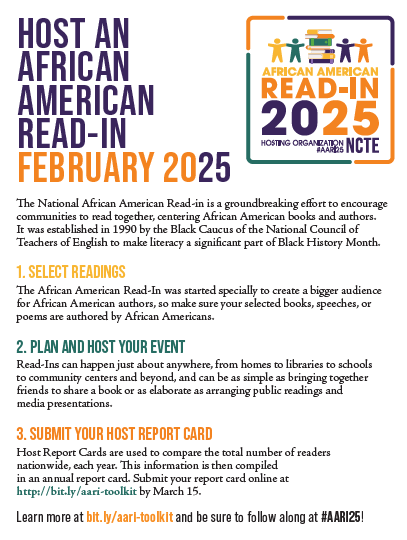 HOST AN AFRICAN AMERICAN READ-IN FEBRUARY 2025

AFRICAN AMERICAN READ-IN 2025
HOSTING ORGANIZATION #AARI25 NCTE

The National African American Read-in is a groundbreaking effort to encourage communities to read together, centering African American books and authors. It was established in 1990 by the Black Caucus of the National Council of Teachers of English to make literacy a significant part of Black History Month.

1. SELECT READINGS
The African American Read-In was started specially to create a bigger audience for African American authors, so make sure your selected books, speeches, or poems are authored by African Americans.

2. PLAN AND HOST YOUR EVENT
Read-Ins can happen just about anywhere, from homes to libraries to schools to community centers and beyond, and can be as simple as bringing together friends to share a book or as elaborate as arranging public readings and media presentations.

3. SUBMIT YOUR HOST REPORT CARD
Host Report Cards are used to compare the total number of readers nationwide, each year. This information is then compiled in an annual report card. Submit your report card online at http://bit.ly/aari-toolkit by March 15.

Learn more at bit.ly/aari-toolkit and be sure to follow along at #AARI25!